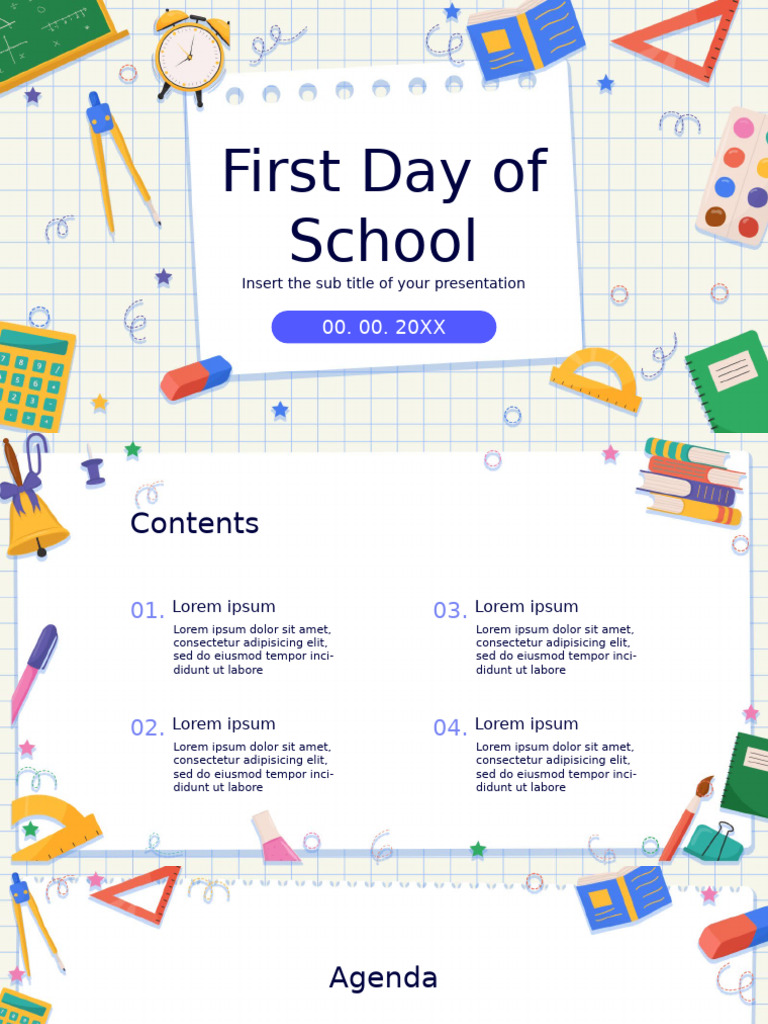 First Day of School

Insert the sub title of your presentation

00. 00. 20XX

Contents

01. Lorem ipsum
Lorem ipsum dolor sit amet, consectetur adipisicing elit, sed do eiusmod tempor incididunt ut labore

02. Lorem ipsum
Lorem ipsum dolor sit amet, consectetur adipisicing elit, sed do eiusmod tempor incididunt ut labore

03. Lorem ipsum
Lorem ipsum dolor sit amet, consectetur adipisicing elit, sed do eiusmod tempor incididunt ut labore

04. Lorem ipsum
Lorem ipsum dolor sit amet, consectetur adipisicing elit, sed do eiusmod tempor incididunt ut labore

Agenda